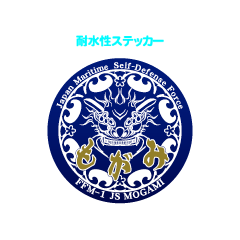 耐水性ステッカー

Japan Maritime Self-Defense Force

もがみ

FFM-1 JS MOGAMI